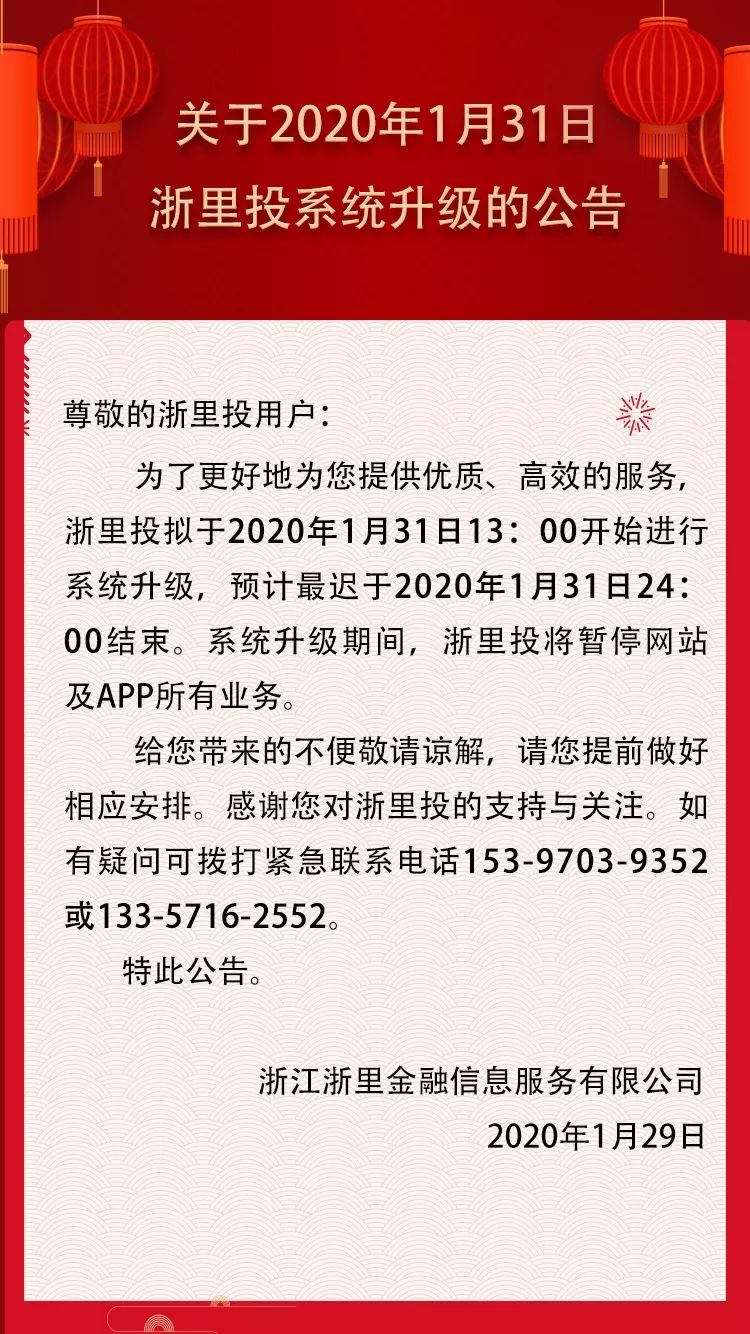 关于2020年1月31日
浙里投系统升级的公告

尊敬的浙里投用户：

为了更好地为您提供优质、高效的服务，浙里投拟于2020年1月31日13：00开始进行系统升级，预计最迟于2020年1月31日24：00结束。系统升级期间，浙里投将暂停网站及APP所有业务。

给您带来的不便敬请谅解，请您提前做好相应安排。感谢您对浙里投的支持与关注。如有疑问可拨打紧急联系电话153-9703-9352或133-5716-2552。

特此公告。

浙江浙里金融信息服务有限公司
2020年1月29日